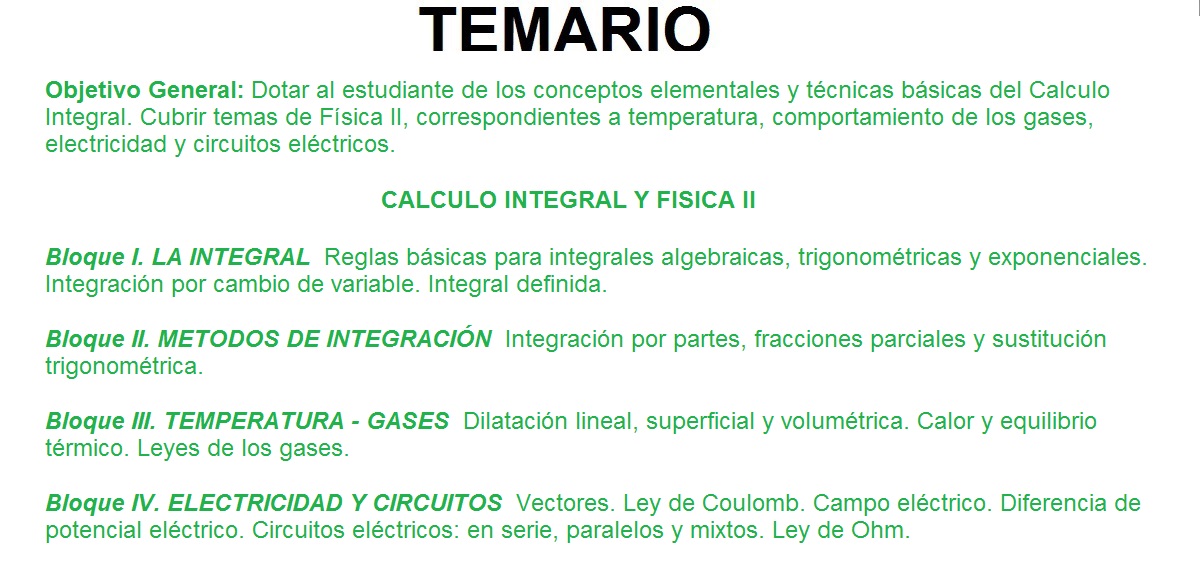 TEMARIO

Objetivo General: Dotar al estudiante de los conceptos elementales y técnicas básicas del Calculo Integral. Cubrir temas de Física II, correspondientes a temperatura, comportamiento de los gases, electricidad y circuitos eléctricos.

CALCULO INTEGRAL Y FISICA II

Bloque I. LA INTEGRAL Reglas básicas para integrales algebraicas, trigonométricas y exponenciales. Integración por cambio de variable. Integral definida.

Bloque II. METODOS DE INTEGRACIÓN Integración por partes, fracciones parciales y sustitución trigonométrica.

Bloque III. TEMPERATURA - GASES Dilatación lineal, superficial y volumétrica. Calor y equilibrio térmico. Leyes de los gases.

Bloque IV. ELECTRICIDAD Y CIRCUITOS Vectores. Ley de Coulomb. Campo eléctrico. Diferencia de potencial eléctrico. Circuitos eléctricos: en serie, paralelos y mixtos. Ley de Ohm.